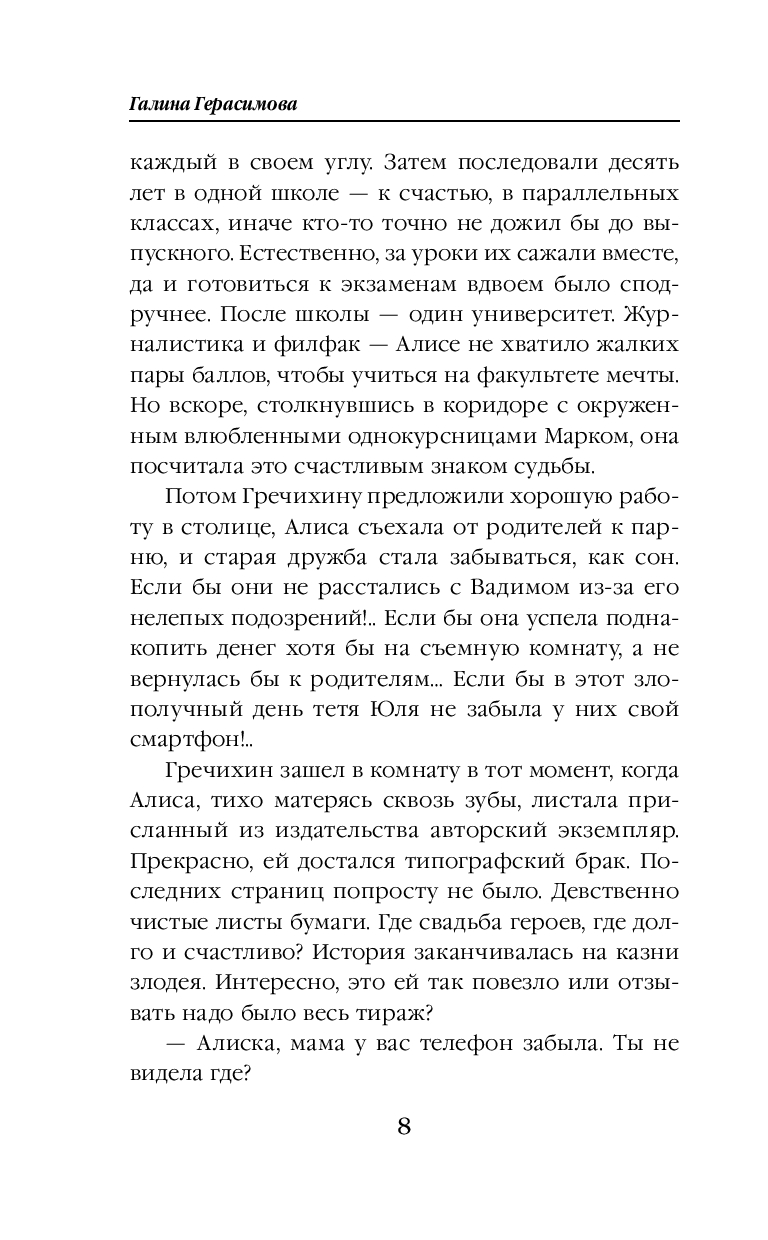 Галина Герасимова

каждый в своем углу. Затем последовали десять лет в одной школе — к счастью, в параллельных классах, иначе кто-то точно не дожил бы до выпускного. Естественно, за уроки их сажали вместе, да и готовиться к экзаменам вдвоем было сподручнее. После школы — один университет. Журналистика и филфак — Алисе не хватило жалких пары баллов, чтобы учиться на факультете мечты. Но вскоре, столкнувшись в коридоре с окруженным влюбленными однокурсницами Марком, она посчитала это счастливым знаком судьбы.

Потом Гречихину предложили хорошую работу в столице, Алиса съехала от родителей к парню, и старая дружба стала забываться, как сон. Если бы они не расстались с Вадимом из-за его нелепых подозрений!.. Если бы она успела поднакопить денег хотя бы на съемную комнату, а не вернулась бы к родителям... Если бы в этот злополучный день тетя Юля не забыла у них свой смартфон!..

Гречихин зашел в комнату в тот момент, когда Алиса, тихо матерясь сквозь зубы, листала присланный из издательства авторский экземпляр. Прекрасно, ей достался типографский брак. Последних страниц попросту не было. Девственно чистые листы бумаги. Где свадьба героев, где долго и счастливо? История заканчивалась на казни злодея. Интересно, это ей так повезло или отзывать надо было весь тираж?

— Алиска, мама у вас телефон забыла. Ты не видела где?

8